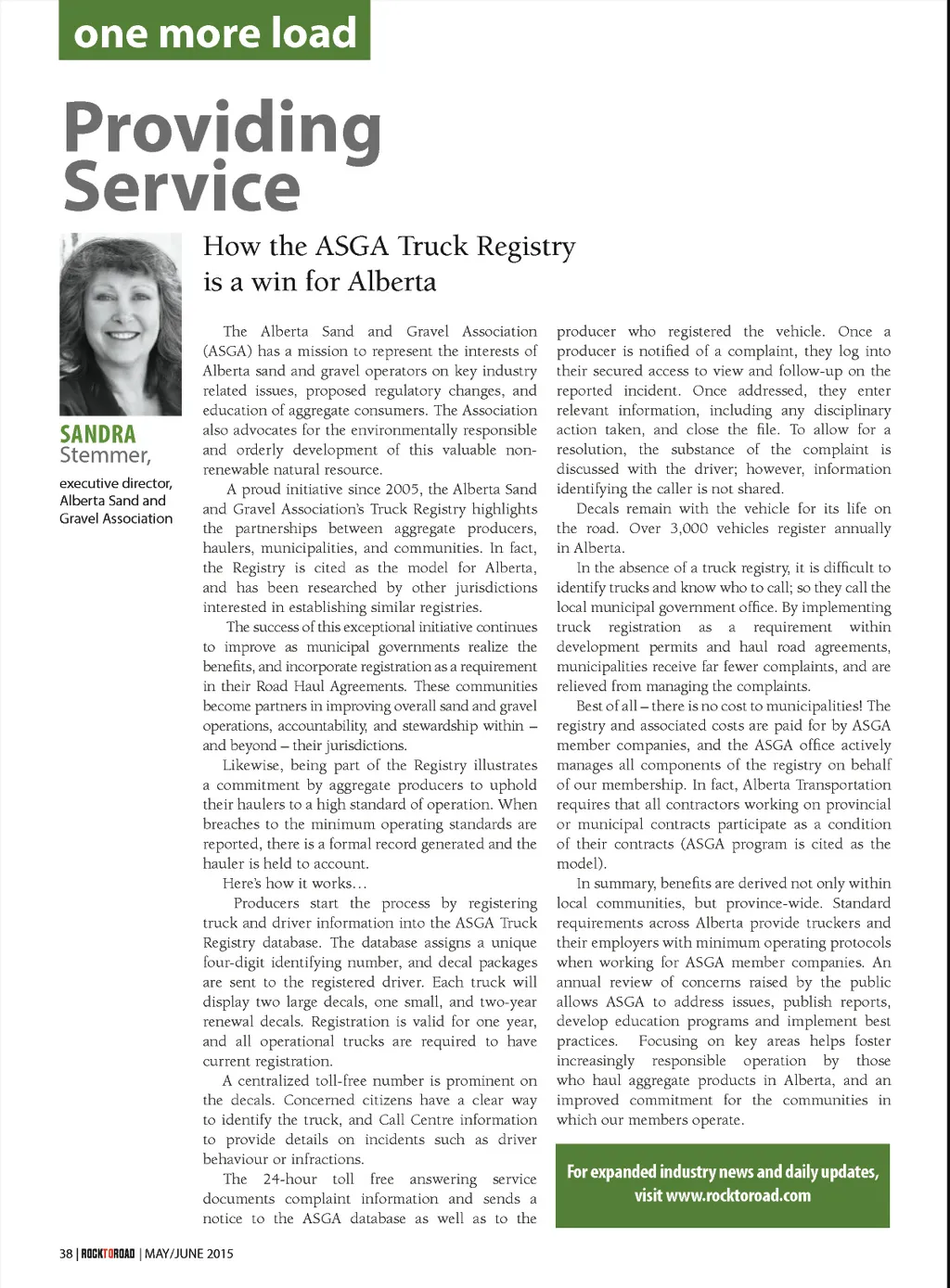 one more load

Providing Service

How the ASGA Truck Registry is a win for Alberta

SANDRA Stemmer,

executive director, Alberta Sand and Gravel Association

The Alberta Sand and Gravel Association (ASGA) has a mission to represent the interests of Alberta sand and gravel operators on key industry related issues, proposed regulatory changes, and education of aggregate consumers. The Association also advocates for the environmentally responsible and orderly development of this valuable non-renewable natural resource.

A proud initiative since 2005, the Alberta Sand and Gravel Association's Truck Registry highlights the partnerships between aggregate producers, haulers, municipalities, and communities. In fact, the Registry is cited as the model for Alberta, and has been researched by other jurisdictions interested in establishing similar registries.

The success of this exceptional initiative continues to improve as municipal governments realize the benefits, and incorporate registration as a requirement in their Road Haul Agreements. These communities become partners in improving overall sand and gravel operations, accountability, and stewardship within – and beyond – their jurisdictions.

Likewise, being part of the Registry illustrates a commitment by aggregate producers to uphold their haulers to a high standard of operation. When breaches to the minimum operating standards are reported, there is a formal record generated and the hauler is held to account.

Here's how it works…

Producers start the process by registering truck and driver information into the ASGA Truck Registry database. The database assigns a unique four-digit identifying number, and decal packages are sent to the registered driver. Each truck will display two large decals, one small, and two-year renewal decals. Registration is valid for one year, and all operational trucks are required to have current registration.

A centralized toll-free number is prominent on the decals. Concerned citizens have a clear way to identify the truck, and Call Centre information to provide details on incidents such as driver behaviour or infractions.

The 24-hour toll free answering service documents complaint information and sends a notice to the ASGA database as well as to the producer who registered the vehicle. Once a producer is notified of a complaint, they log into their secured access to view and follow-up on the reported incident. Once addressed, they enter relevant information, including any disciplinary action taken, and close the file. To allow for a resolution, the substance of the complaint is discussed with the driver; however, information identifying the caller is not shared.

Decals remain with the vehicle for its life on the road. Over 3,000 vehicles register annually in Alberta.

In the absence of a truck registry, it is difficult to identify trucks and know who to call; so they call the local municipal government office. By implementing truck registration as a requirement within development permits and haul road agreements, municipalities receive far fewer complaints, and are relieved from managing the complaints.

Best of all – there is no cost to municipalities! The registry and associated costs are paid for by ASGA member companies, and the ASGA office actively manages all components of the registry on behalf of our membership. In fact, Alberta Transportation requires that all contractors working on provincial or municipal contracts participate as a condition of their contracts (ASGA program is cited as the model).

In summary, benefits are derived not only within local communities, but province-wide. Standard requirements across Alberta provide truckers and their employers with minimum operating protocols when working for ASGA member companies. An annual review of concerns raised by the public allows ASGA to address issues, publish reports, develop education programs and implement best practices. Focusing on key areas helps foster increasingly responsible operation by those who haul aggregate products in Alberta, and an improved commitment for the communities in which our members operate.

For expanded industry news and daily updates, visit www.rocktoroad.com

38 | ROCKTOROAD | MAY/JUNE 2015